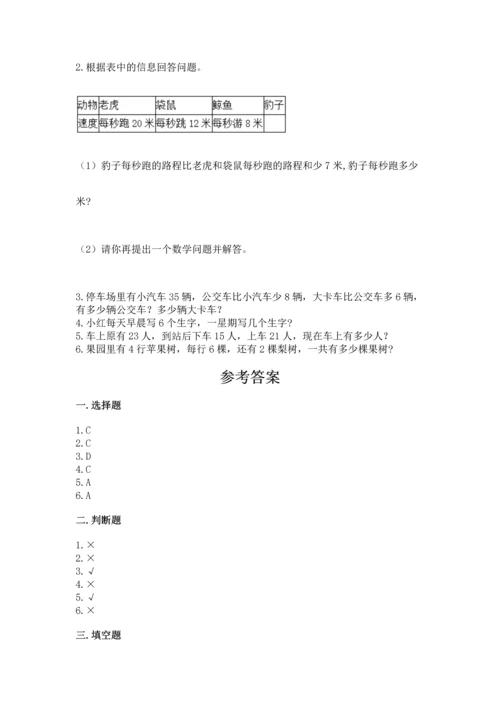 2. 根据表中的信息回答问题。

| 动物 | 老虎 | 袋鼠 | 鲸鱼 | 豹子 |
|---|---|---|---|---|
| 速度 | 每秒跑 20 米 | 每秒跳 12 米 | 每秒游 8 米 | |

（1）豹子每秒跑的路程比老虎和袋鼠每秒跑的路程和少 7 米，豹子每秒跑多少米？

（2）请你再提出一个数学问题并解答。

3. 停车场里有小汽车 35 辆，公交车比小汽车少 8 辆，大卡车比公交车多 6 辆，有多少辆公交车？多少辆大卡车？
4. 小红每天早晨写 6 个生字，一星期写几个生字？
5. 车上原有 23 人，到站后下车 15 人，上车 21 人，现在车上有多少人？
6. 果园里有 4 行苹果树，每行 6 棵，还有 2 棵梨树，一共有多少棵果树？

参考答案

一. 选择题

1. C
2. C
3. D
4. C
5. A
6. A

二. 判断题

1. ×
2. ×
3. √
4. ×
5. √
6. ×

三. 填空题